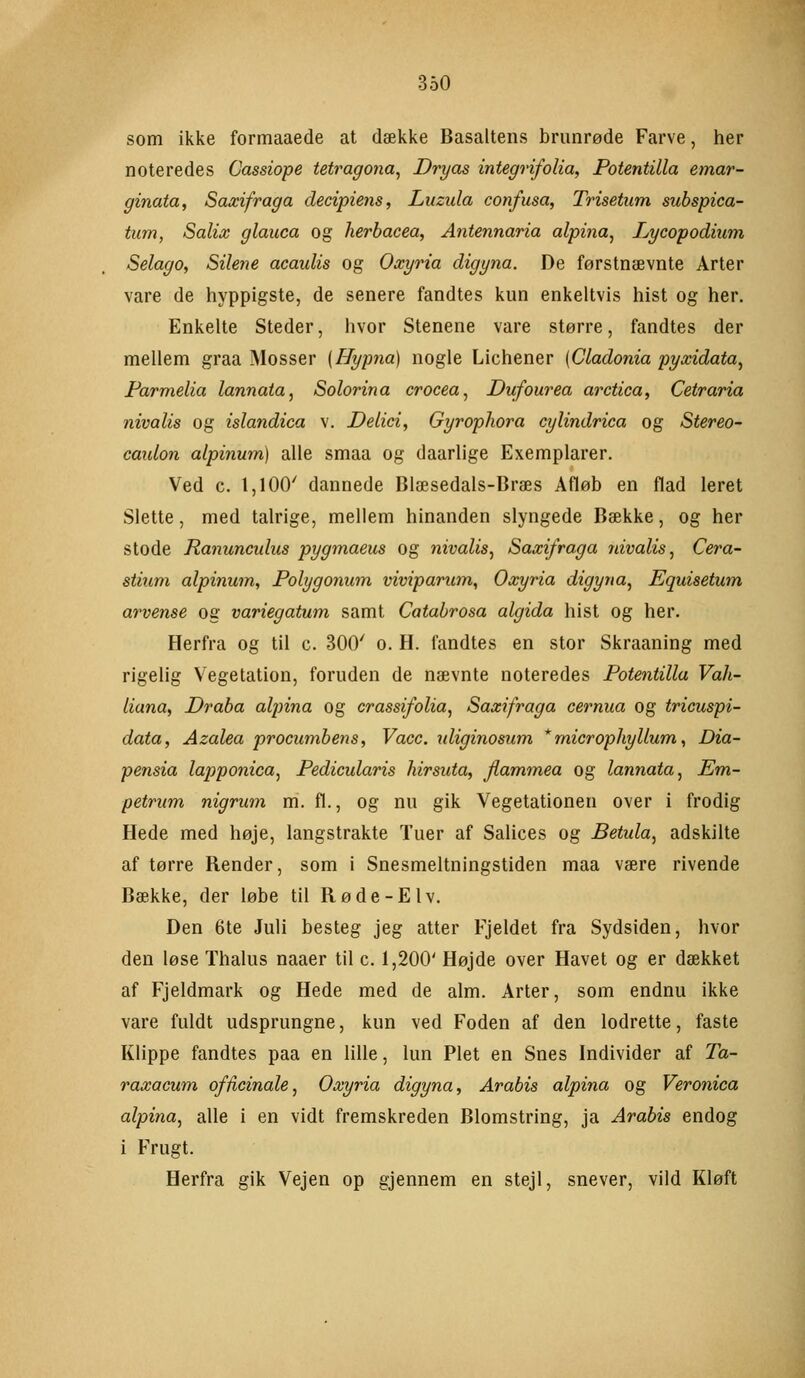 350

som ikke formaaede at dække Basaltens brunrøde Farve, her noteredes Cassiope tetragona, Dryas integrifolia, Potentilla emarginata, Saxifraga decipiens, Luzula confusa, Trisetum subspicatum, Salix glauca og herbacea, Antennaria alpina, Lycopodium Selago, Silene acaulis og Oxyria digyna. De førstnævnte Arter vare de hyppigste, de senere fandtes kun enkeltvis hist og her.

Enkelte Steder, hvor Stenene vare større, fandtes der mellem graa Mosser (Hypna) nogle Lichener (Cladonia pyxidata, Parmelia lannata, Solorina crocea, Dufourea arctica, Cetraria nivalis og islandica v. Delici, Gyrophora cylindrica og Stereocaulon alpinum) alle smaa og daarlige Exemplarer.

Ved c. 1,100' dannede Blæsedals-Bræs Afløb en flad leret Slette, med talrige, mellem hinanden slyngede Bække, og her stode Ranunculus pygmaeus og nivalis, Saxifraga nivalis, Cerastium alpinum, Polygonum viviparum, Oxyria digyna, Equisetum arvense og variegatum samt Catabrosa algida hist og her.

Herfra og til c. 300' o. H. fandtes en stor Skraaning med rigelig Vegetation, foruden de nævnte noteredes Potentilla Vahliana, Draba alpina og crassifolia, Saxifraga cernua og tricuspidata, Azalea procumbens, Vacc. uliginosum *microphyllum, Diapensia lapponica, Pedicularis hirsuta, flammea og lannata, Empetrum nigrum m. fl., og nu gik Vegetationen over i frodig Hede med høje, langstrakte Tuer af Salices og Betula, adskilte af tørre Render, som i Snesmeltningstiden maa være rivende Bække, der løbe til Røde-Elv.

Den 6te Juli besteg jeg atter Fjeldet fra Sydsiden, hvor den løse Thalus naaer til c. 1,200' Højde over Havet og er dækket af Fjeldmark og Hede med de alm. Arter, som endnu ikke vare fuldt udsprungne, kun ved Foden af den lodrette, faste Klippe fandtes paa en lille, lun Plet en Snes Individer af Taraxacum officinale, Oxyria digyna, Arabis alpina og Veronica alpina, alle i en vidt fremskreden Blomstring, ja Arabis endog i Frugt.

Herfra gik Vejen op gjennem en stejl, snever, vild Kløft